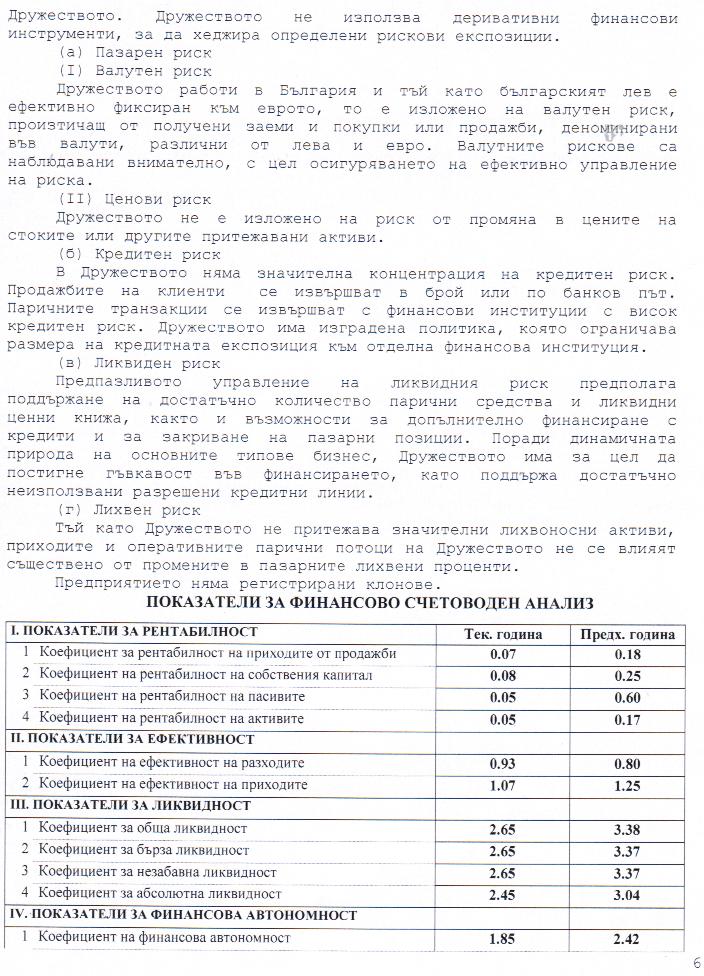 Дружеството. Дружеството не използва деривативни финансови инструменти, за да хеджира определени рискови експозиции.
(а) Пазарен риск
(I) Валутен риск
Дружеството работи в България и тъй като българският лев е ефективно фиксиран към еврото, то е изложено на валутен риск, произтичащ от получени заеми и покупки или продажби, деноминирани във валути, различни от лева и евро. Валутните рискове са наблюдавани внимателно, с цел осигуряването на ефективно управление на риска.
(II) Ценови риск
Дружеството не е изложено на риск от промяна в цените на стоките или другите притежавани активи.
(б) Кредитен риск
В Дружеството няма значителна концентрация на кредитен риск. Продажбите на клиенти се извършват в брой или по банков път. Паричните транзакции се извършват с финансови институции с висок кредитен риск. Дружеството има изградена политика, която ограничава размера на кредитната експозиция към отделна финансова институция.
(в) Ликвиден риск
Предпазливото управление на ликвидния риск предполага поддържане на достатъчно количество парични средства и ликвидни ценни книжа, както и възможности за допълнително финансиране с кредити и за закриване на пазарни позиции. Поради динамичната природа на основните типове бизнес, Дружеството има за цел да постигне гъвкавост във финансирането, като поддържа достатъчно неизползвани разрешени кредитни линии.
(г) Лихвен риск
Тъй като Дружеството не притежава значителни лихвоносни активи, приходите и оперативните парични потоци на Дружеството не се влияят съществено от промените в пазарните лихвени проценти.
Предприятието няма регистрирани клонове.

ПОКАЗАТЕЛИ ЗА ФИНАНСОВО СЧЕТОВОДЕН АНАЛИЗ

| I. ПОКАЗАТЕЛИ ЗА РЕНТАБИЛНОСТ | Тек. година | Предх. година |
|---|---|---|
| 1 Коефициент за рентабилност на приходите от продажби | 0.07 | 0.18 |
| 2 Коефициент на рентабилност на собствения капитал | 0.08 | 0.25 |
| 3 Коефициент на рентабилност на пасивите | 0.05 | 0.60 |
| 4 Коефициент на рентабилност на активите | 0.05 | 0.17 |
| II. ПОКАЗАТЕЛИ ЗА ЕФЕКТИВНОСТ | | |
| 1 Коефициент на ефективност на разходите | 0.93 | 0.80 |
| 2 Коефициент на ефективност на приходите | 1.07 | 1.25 |
| III. ПОКАЗАТЕЛИ ЗА ЛИКВИДНОСТ | | |
| 1 Коефициент за обща ликвидност | 2.65 | 3.38 |
| 2 Коефициент за бърза ликвидност | 2.65 | 3.37 |
| 3 Коефициент за незабавна ликвидност | 2.65 | 3.37 |
| 4 Коефициент за абсолютна ликвидност | 2.45 | 3.04 |
| IV. ПОКАЗАТЕЛИ ЗА ФИНАНСОВА АВТОНОМНОСТ | | |
| 1 Коефициент на финансова автономност | 1.85 | 2.42 |

6